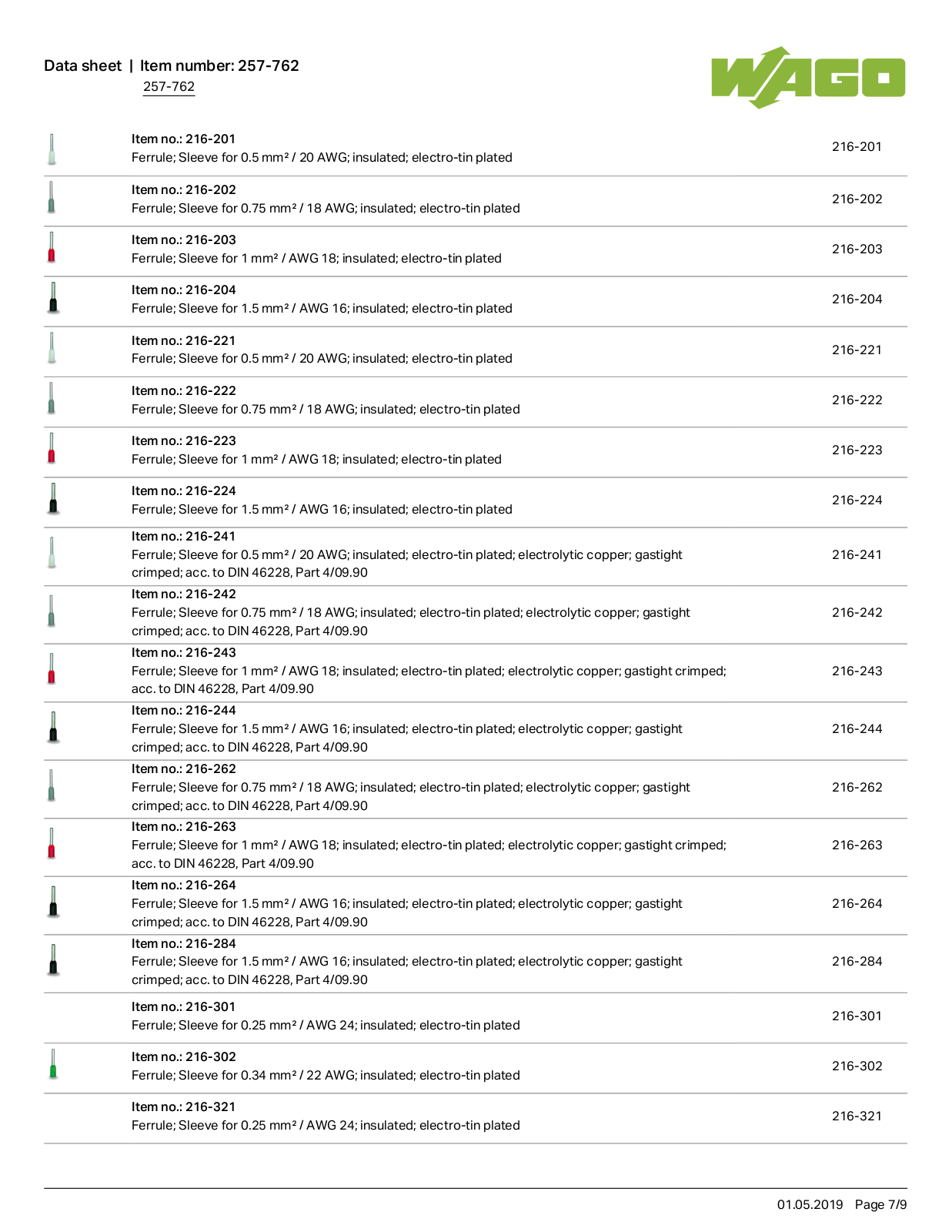 Data sheet | Item number: 257-762
257-762

WAGO

Item no.: 216-201
Ferrule; Sleeve for 0.5 mm² / 20 AWG; insulated; electro-tin plated
216-201

Item no.: 216-202
Ferrule; Sleeve for 0.75 mm² / 18 AWG; insulated; electro-tin plated
216-202

Item no.: 216-203
Ferrule; Sleeve for 1 mm² / AWG 18; insulated; electro-tin plated
216-203

Item no.: 216-204
Ferrule; Sleeve for 1.5 mm² / AWG 16; insulated; electro-tin plated
216-204

Item no.: 216-221
Ferrule; Sleeve for 0.5 mm² / 20 AWG; insulated; electro-tin plated
216-221

Item no.: 216-222
Ferrule; Sleeve for 0.75 mm² / 18 AWG; insulated; electro-tin plated
216-222

Item no.: 216-223
Ferrule; Sleeve for 1 mm² / AWG 18; insulated; electro-tin plated
216-223

Item no.: 216-224
Ferrule; Sleeve for 1.5 mm² / AWG 16; insulated; electro-tin plated
216-224

Item no.: 216-241
Ferrule; Sleeve for 0.5 mm² / 20 AWG; insulated; electro-tin plated; electrolytic copper; gastight crimped; acc. to DIN 46228, Part 4/09.90
216-241

Item no.: 216-242
Ferrule; Sleeve for 0.75 mm² / 18 AWG; insulated; electro-tin plated; electrolytic copper; gastight crimped; acc. to DIN 46228, Part 4/09.90
216-242

Item no.: 216-243
Ferrule; Sleeve for 1 mm² / AWG 18; insulated; electro-tin plated; electrolytic copper; gastight crimped; acc. to DIN 46228, Part 4/09.90
216-243

Item no.: 216-244
Ferrule; Sleeve for 1.5 mm² / AWG 16; insulated; electro-tin plated; electrolytic copper; gastight crimped; acc. to DIN 46228, Part 4/09.90
216-244

Item no.: 216-262
Ferrule; Sleeve for 0.75 mm² / 18 AWG; insulated; electro-tin plated; electrolytic copper; gastight crimped; acc. to DIN 46228, Part 4/09.90
216-262

Item no.: 216-263
Ferrule; Sleeve for 1 mm² / AWG 18; insulated; electro-tin plated; electrolytic copper; gastight crimped; acc. to DIN 46228, Part 4/09.90
216-263

Item no.: 216-264
Ferrule; Sleeve for 1.5 mm² / AWG 16; insulated; electro-tin plated; electrolytic copper; gastight crimped; acc. to DIN 46228, Part 4/09.90
216-264

Item no.: 216-284
Ferrule; Sleeve for 1.5 mm² / AWG 16; insulated; electro-tin plated; electrolytic copper; gastight crimped; acc. to DIN 46228, Part 4/09.90
216-284

Item no.: 216-301
Ferrule; Sleeve for 0.25 mm² / AWG 24; insulated; electro-tin plated
216-301

Item no.: 216-302
Ferrule; Sleeve for 0.34 mm² / 22 AWG; insulated; electro-tin plated
216-302

Item no.: 216-321
Ferrule; Sleeve for 0.25 mm² / AWG 24; insulated; electro-tin plated
216-321

01.05.2019 Page 7/9